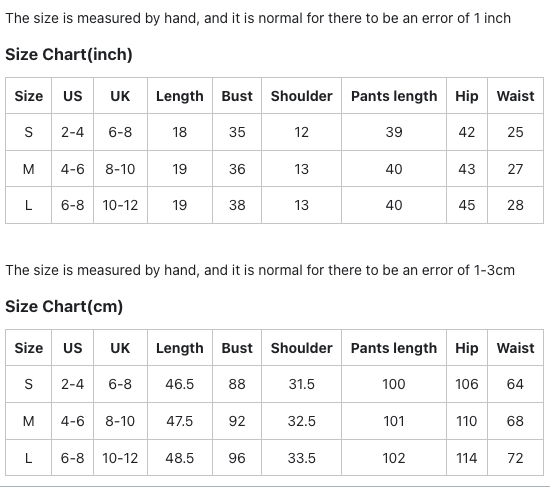 The size is measured by hand, and it is normal for there to be an error of 1 inch

Size Chart(inch)

| Size | US | UK | Length | Bust | Shoulder | Pants length | Hip | Waist |
|---|---|---|---|---|---|---|---|---|
| S | 2-4 | 6-8 | 18 | 35 | 12 | 39 | 42 | 25 |
| M | 4-6 | 8-10 | 19 | 36 | 13 | 40 | 43 | 27 |
| L | 6-8 | 10-12 | 19 | 38 | 13 | 40 | 45 | 28 |

The size is measured by hand, and it is normal for there to be an error of 1-3cm

Size Chart(cm)

| Size | US | UK | Length | Bust | Shoulder | Pants length | Hip | Waist |
|---|---|---|---|---|---|---|---|---|
| S | 2-4 | 6-8 | 46.5 | 88 | 31.5 | 100 | 106 | 64 |
| M | 4-6 | 8-10 | 47.5 | 92 | 32.5 | 101 | 110 | 68 |
| L | 6-8 | 10-12 | 48.5 | 96 | 33.5 | 102 | 114 | 72 |